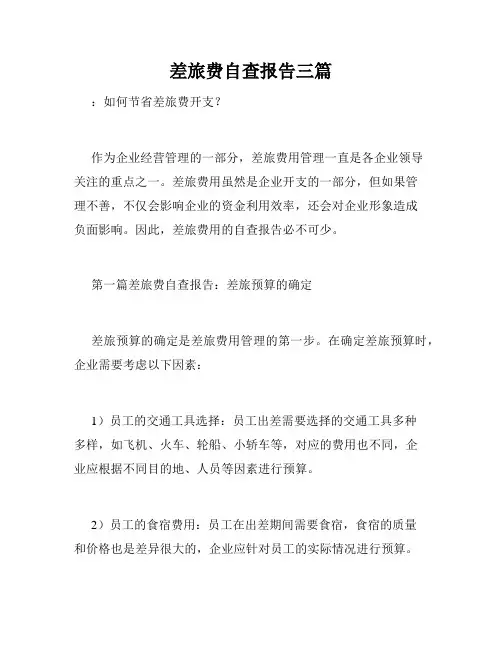 差旅费自查报告三篇

：如何节省差旅费开支？

作为企业经营管理的一部分，差旅费用管理一直是各企业领导关注的重点之一。差旅费用虽然是企业开支的一部分，但如果管理不善，不仅会影响企业的资金利用效率，还会对企业形象造成负面影响。因此，差旅费用的自查报告必不可少。

第一篇差旅费自查报告：差旅预算的确定

差旅预算的确定是差旅费用管理的第一步。在确定差旅预算时，企业需要考虑以下因素：

1）员工的交通工具选择：员工出差需要选择的交通工具多种多样，如飞机、火车、轮船、小轿车等，对应的费用也不同，企业应根据不同目的地、人员等因素进行预算。

2）员工的食宿费用：员工在出差期间需要食宿，食宿的质量和价格也是差异很大的，企业应针对员工的实际情况进行预算。